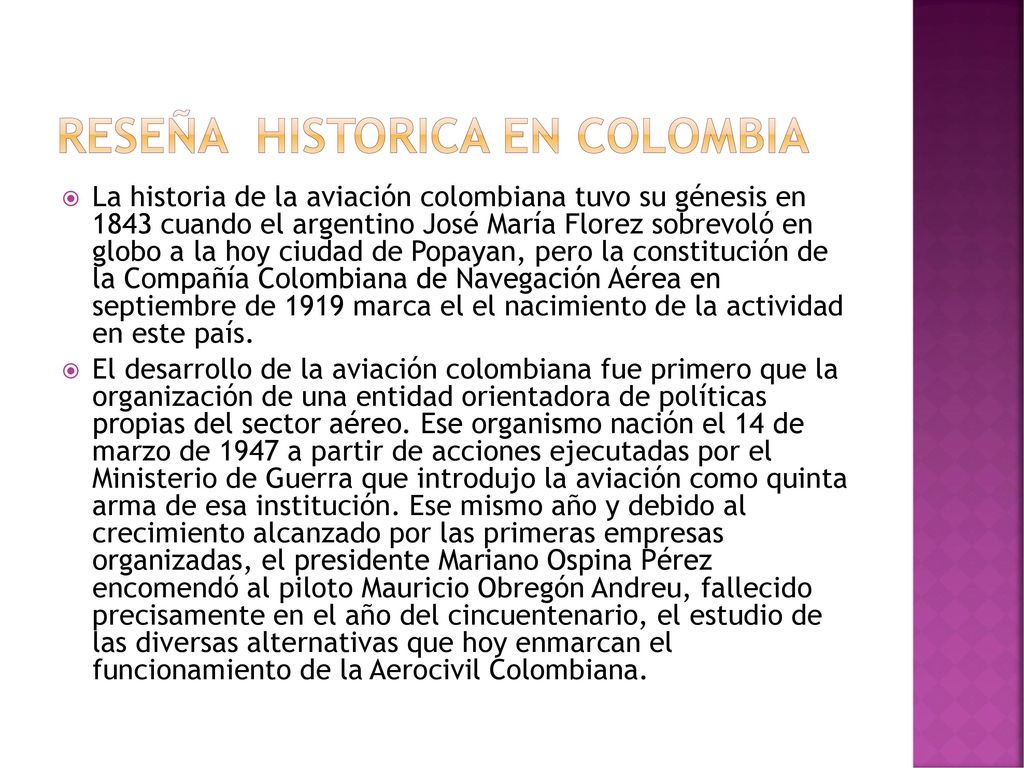 RESEÑA HISTORICA EN COLOMBIA

La historia de la aviación colombiana tuvo su génesis en 1843 cuando el argentino José María Florez sobrevoló en globo a la hoy ciudad de Popayan, pero la constitución de la Compañía Colombiana de Navegación Aérea en septiembre de 1919 marca el el nacimiento de la actividad en este país.

El desarrollo de la aviación colombiana fue primero que la organización de una entidad orientadora de políticas propias del sector aéreo. Ese organismo nación el 14 de marzo de 1947 a partir de acciones ejecutadas por el Ministerio de Guerra que introdujo la aviación como quinta arma de esa institución. Ese mismo año y debido al crecimiento alcanzado por las primeras empresas organizadas, el presidente Mariano Ospina Pérez encomendó al piloto Mauricio Obregón Andreu, fallecido precisamente en el año del cincuentenario, el estudio de las diversas alternativas que hoy enmarcan el funcionamiento de la Aerocivil Colombiana.